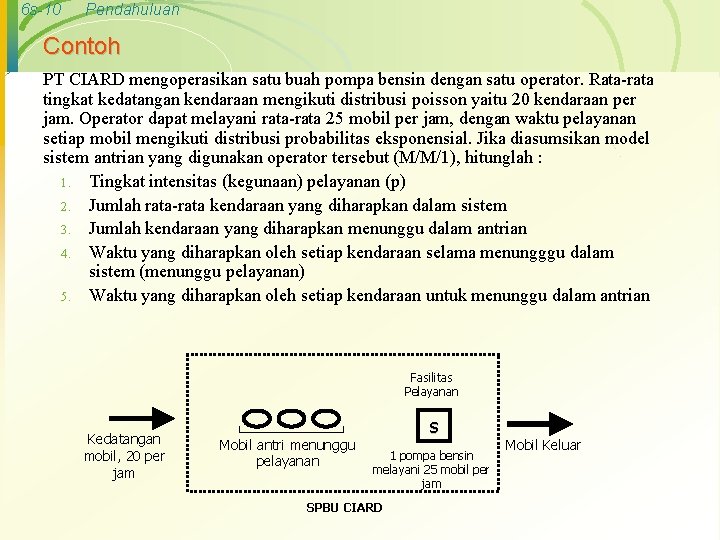 6s-10 Pendahuluan

Contoh

PT CIARD mengoperasikan satu buah pompa bensin dengan satu operator. Rata-rata tingkat kedatangan kendaraan mengikuti distribusi poisson yaitu 20 kendaraan per jam. Operator dapat melayani rata-rata 25 mobil per jam, dengan waktu pelayanan setiap mobil mengikuti distribusi probabilitas eksponensial. Jika diasumsikan model sistem antrian yang digunakan operator tersebut (M/M/1), hitunglah :

1. Tingkat intensitas (kegunaan) pelayanan (p)
2. Jumlah rata-rata kendaraan yang diharapkan dalam sistem
3. Jumlah kendaraan yang diharapkan menunggu dalam antrian
4. Waktu yang diharapkan oleh setiap kendaraan selama menungggu dalam sistem (menunggu pelayanan)
5. Waktu yang diharapkan oleh setiap kendaraan untuk menunggu dalam antrian

Kedatangan mobil, 20 per jam

Mobil antri menunggu pelayanan

Fasilitas Pelayanan

S

1 pompa bensin melayani 25 mobil per jam

Mobil Keluar

SPBU CIARD